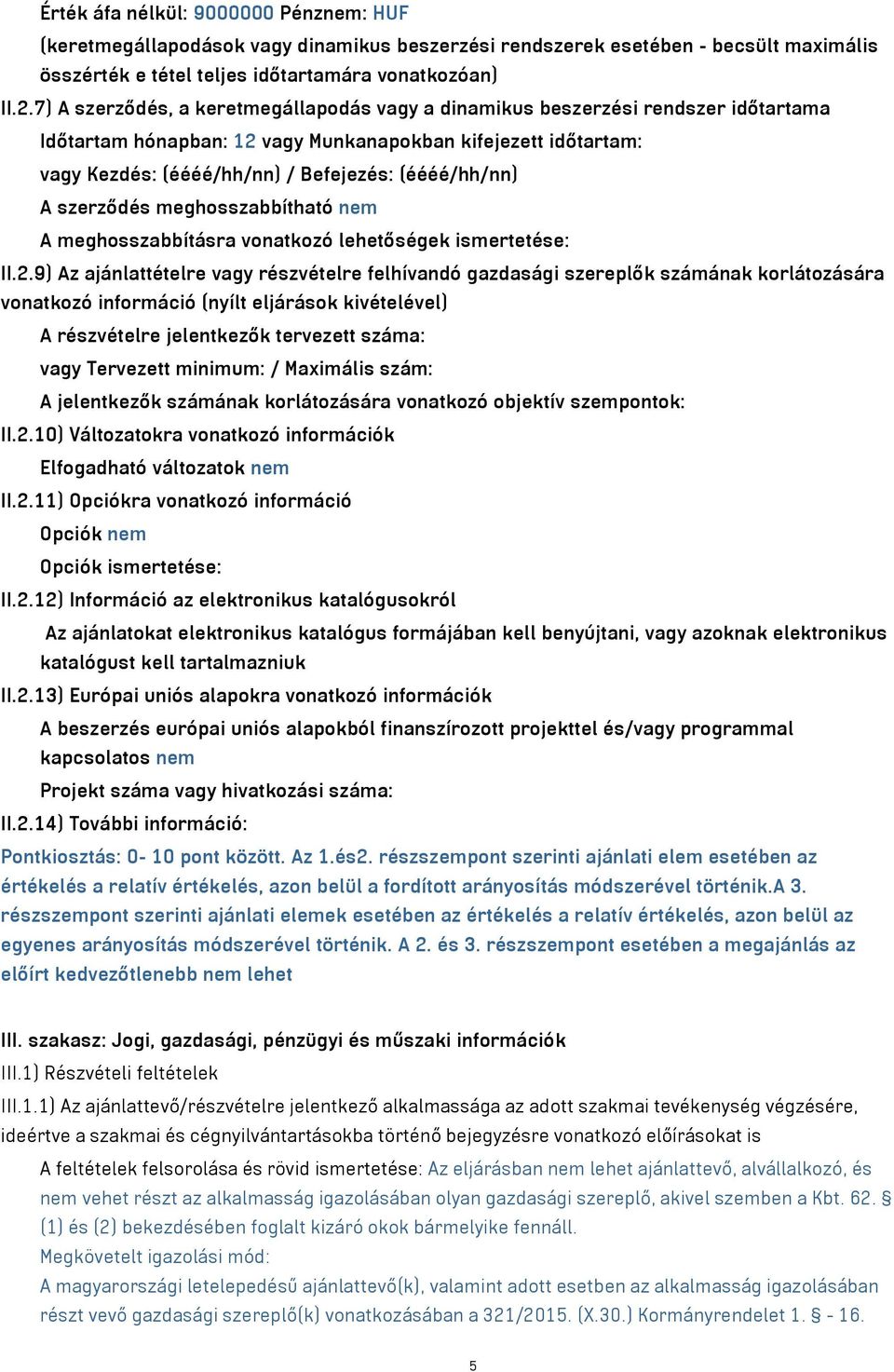 Érték áfa nélkül: 9000000 Pénznem: HUF
(keretmegállapodások vagy dinamikus beszerzési rendszerek esetében - becsült maximális összérték e tétel teljes időtartamára vonatkozóan)

II.2.7) A szerződés, a keretmegállapodás vagy a dinamikus beszerzési rendszer időtartama

Időtartam hónapban: 12 vagy Munkanapokban kifejezett időtartam:

vagy Kezdés: (éééé/hh/nn) / Befejezés: (éééé/hh/nn)

A szerződés meghosszabbítható nem

A meghosszabbításra vonatkozó lehetőségek ismertetése:

II.2.9) Az ajánlattételre vagy részvételre felhívandó gazdasági szereplők számának korlátozására vonatkozó információ (nyílt eljárások kivételével)

A részvételre jelentkezők tervezett száma:

vagy Tervezett minimum: / Maximális szám:

A jelentkezők számának korlátozására vonatkozó objektív szempontok:

II.2.10) Változatokra vonatkozó információk

Elfogadható változatok nem

II.2.11) Opciókra vonatkozó információ

Opciók nem

Opciók ismertetése:

II.2.12) Információ az elektronikus katalógusokról

Az ajánlatokat elektronikus katalógus formájában kell benyújtani, vagy azoknak elektronikus katalógust kell tartalmazniuk

II.2.13) Európai uniós alapokra vonatkozó információk

A beszerzés európai uniós alapokból finanszírozott projekttel és/vagy programmal kapcsolatos nem

Projekt száma vagy hivatkozási száma:

II.2.14) További információ:

Pontkiosztás: 0- 10 pont között. Az 1.és2. részszempont szerinti ajánlati elem esetében az értékelés a relatív értékelés, azon belül a fordított arányosítás módszerével történik.A 3. részszempont szerinti ajánlati elemek esetében az értékelés a relatív értékelés, azon belül az egyenes arányosítás módszerével történik. A 2. és 3. részszempont esetében a megajánlás az előírt kedvezőtlenebb nem lehet

III. szakasz: Jogi, gazdasági, pénzügyi és műszaki információk

III.1) Részvételi feltételek

III.1.1) Az ajánlattevő/részvételre jelentkező alkalmassága az adott szakmai tevékenység végzésére, ideértve a szakmai és cégnyilvántartásokba történő bejegyzésre vonatkozó előírásokat is

A feltételek felsorolása és rövid ismertetése: Az eljárásban nem lehet ajánlattevő, alvállalkozó, és nem vehet részt az alkalmasság igazolásában olyan gazdasági szereplő, akivel szemben a Kbt. 62. § (1) és (2) bekezdésében foglalt kizáró okok bármelyike fennáll.

Megkövetelt igazolási mód:

A magyarországi letelepedésű ajánlattevő(k), valamint adott esetben az alkalmasság igazolásában részt vevő gazdasági szereplő(k) vonatkozásában a 321/2015. (X.30.) Kormányrendelet 1. § - 16.

5